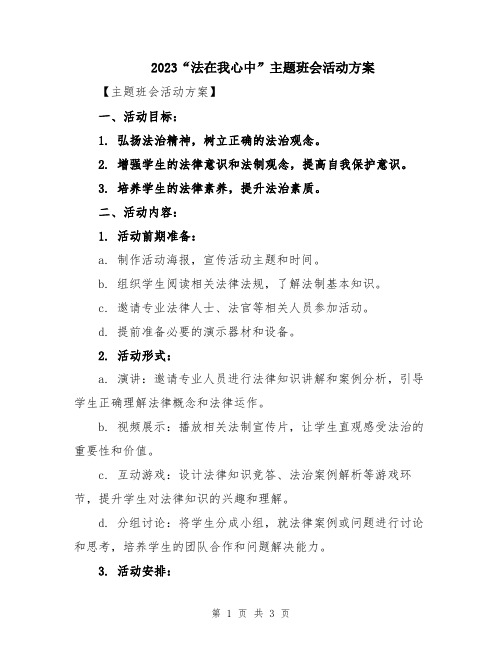 2023“法在我心中”主题班会活动方案

【主题班会活动方案】

一、活动目标：

1. 弘扬法治精神，树立正确的法治观念。

2. 增强学生的法律意识和法制观念，提高自我保护意识。

3. 培养学生的法律素养，提升法治素质。

二、活动内容：

1. 活动前期准备：

a. 制作活动海报，宣传活动主题和时间。

b. 组织学生阅读相关法律法规，了解法制基本知识。

c. 邀请专业法律人士、法官等相关人员参加活动。

d. 提前准备必要的演示器材和设备。

2. 活动形式：

a. 演讲：邀请专业人员进行法律知识讲解和案例分析，引导学生正确理解法律概念和法律运作。

b. 视频展示：播放相关法制宣传片，让学生直观感受法治的重要性和价值。

c. 互动游戏：设计法律知识竞答、法治案例解析等游戏环节，提升学生对法律知识的兴趣和理解。

d. 分组讨论：将学生分成小组，就法律案例或问题进行讨论和思考，培养学生的团队合作和问题解决能力。

3. 活动安排：

第 1 页 共 3 页